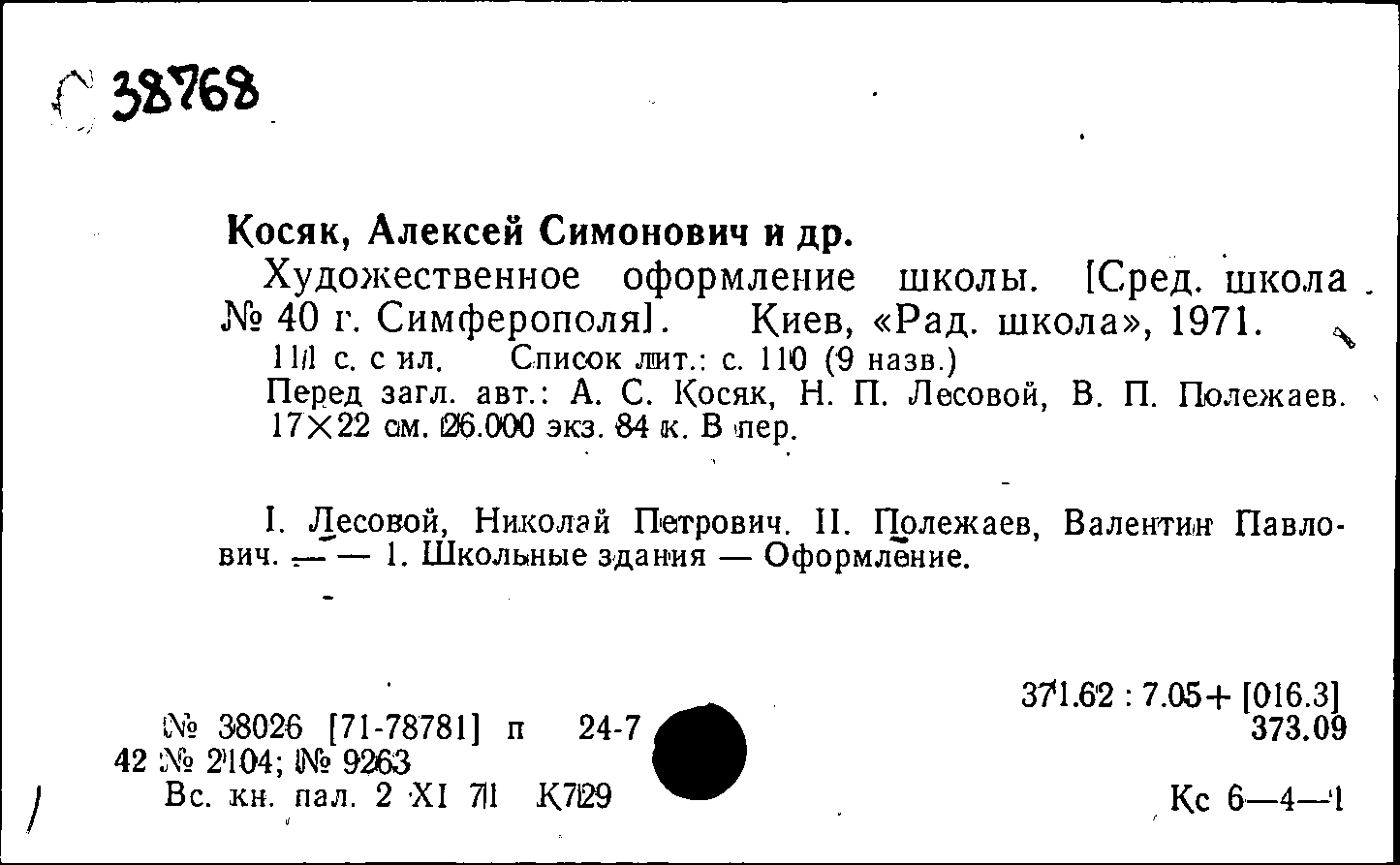 38768

Косяк, Алексей Симонович и др.

Художественное оформление школы. [Сред. школа № 40 г. Симферополя]. Киев, «Рад. школа», 1971.
111 с. с ил. Список лит.: с. 110 (9 назв.)
Перед загл. авт.: А. С. Косяк, Н. П. Лесовой, В. П. Полежаев. 17×22 см. 26.000 экз. 84 к. В пер.

I. Лесовой, Николай Петрович. II. Полежаев, Валентин Павлович. — — 1. Школьные здания — Оформление.

№ 38026 [71-78781] п 24-7
42 № 2104; № 9263
Вс. кн. пал. 2 XI 71 К729

371.62 : 7.05+ [016.3]
373.09

Кс 6—4—1